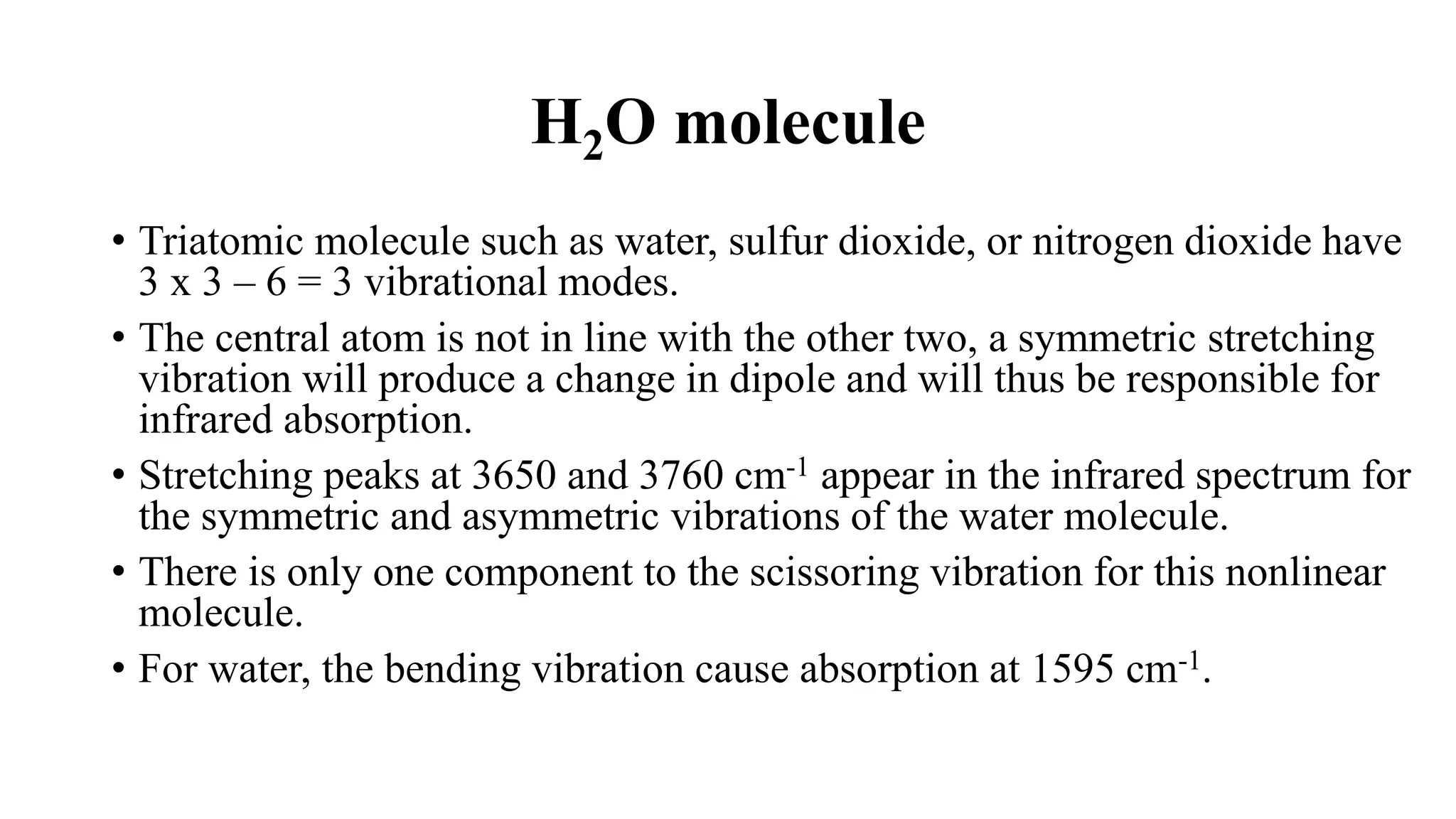 $H_2O$ molecule

• Triatomic molecule such as water, sulfur dioxide, or nitrogen dioxide have 3 x 3 – 6 = 3 vibrational modes.

• The central atom is not in line with the other two, a symmetric stretching vibration will produce a change in dipole and will thus be responsible for infrared absorption.

• Stretching peaks at 3650 and 3760 $cm^{-1}$ appear in the infrared spectrum for the symmetric and asymmetric vibrations of the water molecule.

• There is only one component to the scissoring vibration for this nonlinear molecule.

• For water, the bending vibration cause absorption at 1595 $cm^{-1}$.